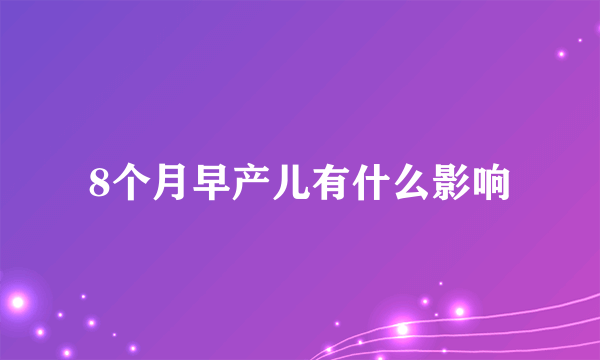 8个月早产儿有什么影响